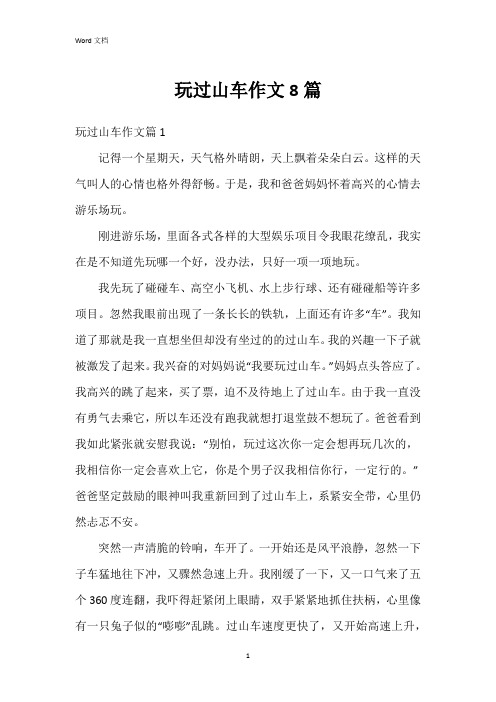 Word 文档

玩过山车作文 8 篇

玩过山车作文篇 1

记得一个星期天，天气格外晴朗，天上飘着朵朵白云。这样的天气叫人的心情也格外得舒畅。于是，我和爸爸妈妈怀着高兴的心情去游乐场玩。

刚进游乐场，里面各式各样的大型娱乐项目令我眼花缭乱，我实在是不知道先玩哪一个好，没办法，只好一项一项地玩。

我先玩了碰碰车、高空小飞机、水上步行球、还有碰碰船等许多项目。忽然我眼前出现了一条长长的铁轨，上面还有许多“车”。我知道了那就是我一直想坐但却没有坐过的的过山车。我的兴趣一下子就被激发了起来。我兴奋的对妈妈说“我要玩过山车。”妈妈点头答应了。我高兴的跳了起来，买了票，迫不及待地上了过山车。由于我一直没有勇气去乘它，所以车还没有跑我就想打退堂鼓不想玩了。爸爸看到我如此紧张就安慰我说：“别怕，玩过这次你一定会想再玩几次的，我相信你一定会喜欢上它，你是个男子汉我相信你行，一定行的。”爸爸坚定鼓励的眼神叫我重新回到了过山车上，系紧安全带，心里仍然忐忑不安。

突然一声清脆的铃响，车开了。一开始还是风平浪静，忽然一下子车猛地往下冲，又骤然急速上升。我刚缓了一下，又一口气来了五个 360 度连翻，我吓得赶紧闭上眼睛，双手紧紧地抓住扶柄，心里像有一只兔子似的“嘭嘭”乱跳。过山车速度更快了，又开始高速上升，

1